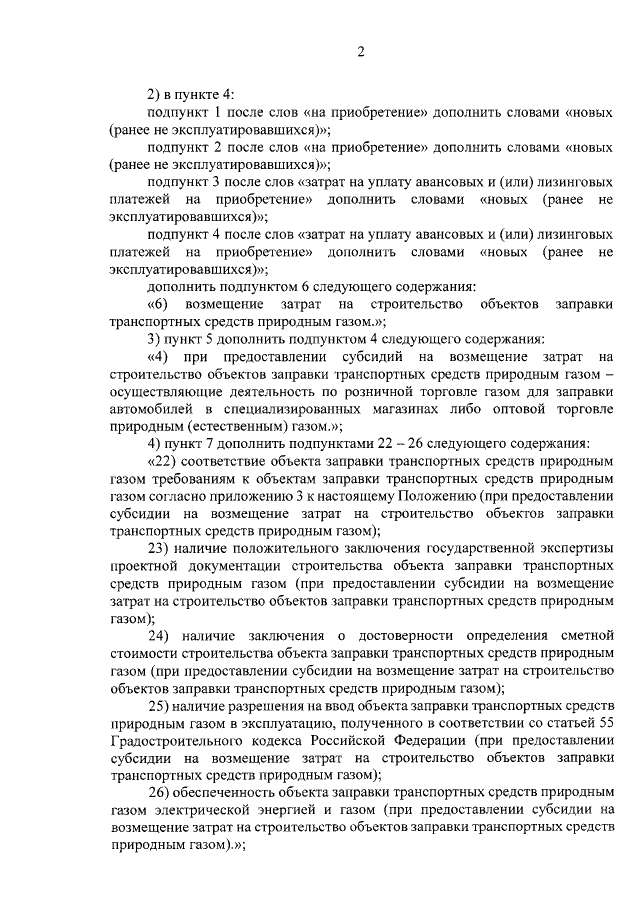 2

2) в пункте 4:

подпункт 1 после слов «на приобретение» дополнить словами «новых (ранее не эксплуатировавшихся)»;

подпункт 2 после слов «на приобретение» дополнить словами «новых (ранее не эксплуатировавшихся)»;

подпункт 3 после слов «затрат на уплату авансовых и (или) лизинговых платежей на приобретение» дополнить словами «новых (ранее не эксплуатировавшихся)»;

подпункт 4 после слов «затрат на уплату авансовых и (или) лизинговых платежей на приобретение» дополнить словами «новых (ранее не эксплуатировавшихся)»;

дополнить подпунктом 6 следующего содержания:

«6) возмещение затрат на строительство объектов заправки транспортных средств природным газом.»;

3) пункт 5 дополнить подпунктом 4 следующего содержания:

«4) при предоставлении субсидий на возмещение затрат на строительство объектов заправки транспортных средств природным газом – осуществляющие деятельность по розничной торговле газом для заправки автомобилей в специализированных магазинах либо оптовой торговле природным (естественным) газом.»;

4) пункт 7 дополнить подпунктами 22 – 26 следующего содержания:

«22) соответствие объекта заправки транспортных средств природным газом требованиям к объектам заправки транспортных средств природным газом согласно приложению 3 к настоящему Положению (при предоставлении субсидии на возмещение затрат на строительство объектов заправки транспортных средств природным газом);

23) наличие положительного заключения государственной экспертизы проектной документации строительства объекта заправки транспортных средств природным газом (при предоставлении субсидии на возмещение затрат на строительство объектов заправки транспортных средств природным газом);

24) наличие заключения о достоверности определения сметной стоимости строительства объекта заправки транспортных средств природным газом (при предоставлении субсидии на возмещение затрат на строительство объектов заправки транспортных средств природным газом);

25) наличие разрешения на ввод объекта заправки транспортных средств природным газом в эксплуатацию, полученного в соответствии со статьей 55 Градостроительного кодекса Российской Федерации (при предоставлении субсидии на возмещение затрат на строительство объектов заправки транспортных средств природным газом);

26) обеспеченность объекта заправки транспортных средств природным газом электрической энергией и газом (при предоставлении субсидии на возмещение затрат на строительство объектов заправки транспортных средств природным газом).»;